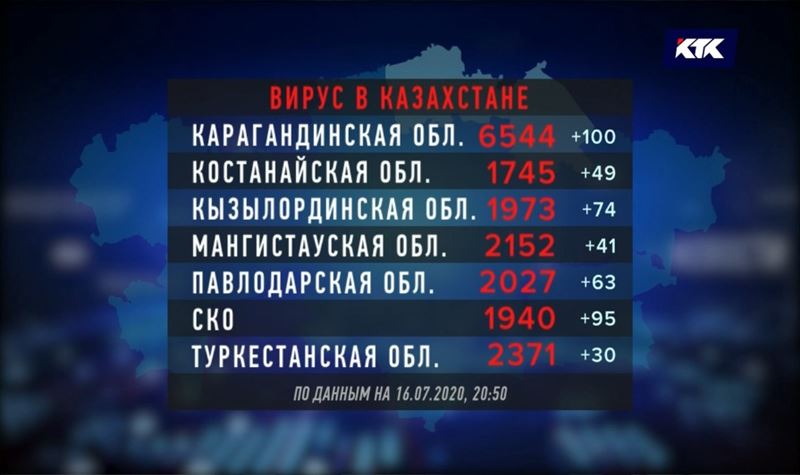 КТК

ВИРУС В КАЗАХСТАНЕ

| | | |
|---|---|---|
| КАРАГАНДИНСКАЯ ОБЛ. | 6544 | +100 |
| КОСТАНАЙСКАЯ ОБЛ. | 1745 | +49 |
| КЫЗЫЛОРДИНСКАЯ ОБЛ. | 1973 | +74 |
| МАНГИСТАУСКАЯ ОБЛ. | 2152 | +41 |
| ПАВЛОДАРСКАЯ ОБЛ. | 2027 | +63 |
| СКО | 1940 | +95 |
| ТУРКЕСТАНСКАЯ ОБЛ. | 2371 | +30 |

ПО ДАННЫМ НА 16.07.2020, 20:50